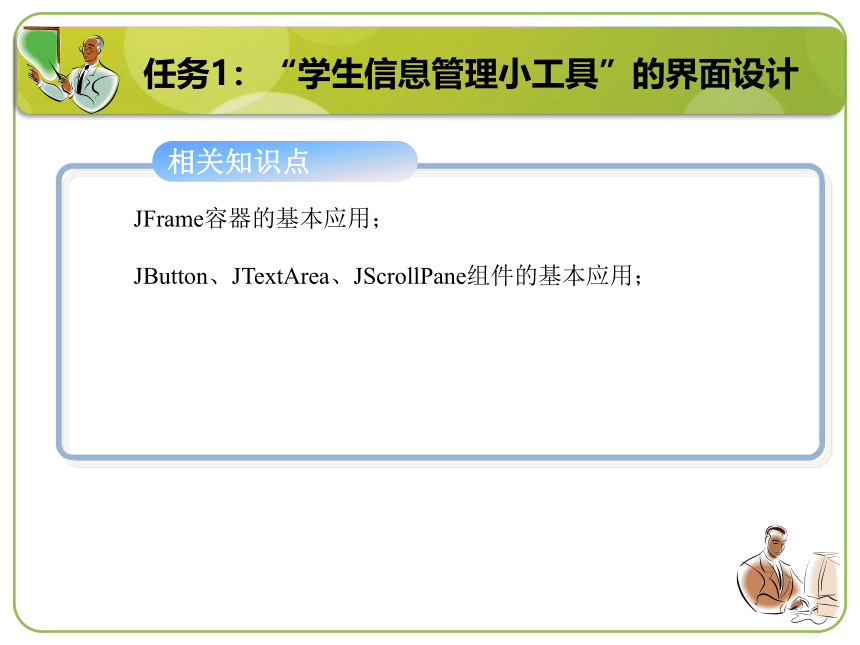 任务1：“学生信息管理小工具”的界面设计

相关知识点

JFrame容器的基本应用；

JButton、JTextArea、JScrollPane组件的基本应用；